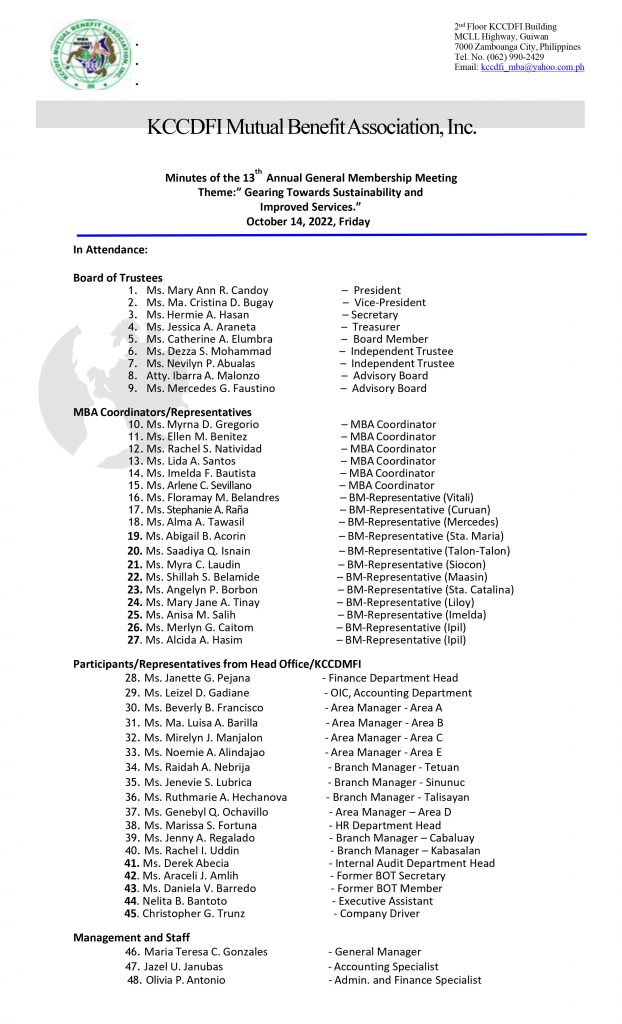 2nd Floor KCCDFI Building
MCLL Highway, Guiwan
7000 Zamboanga City, Philippines
Tel. No. (062) 990-2429
Email: kccdfi_mba@yahoo.com.ph

KCCDFI Mutual Benefit Association, Inc.

Minutes of the 13th Annual General Membership Meeting
Theme:" Gearing Towards Sustainability and Improved Services."
October 14, 2022, Friday

In Attendance:

Board of Trustees
1. Ms. Mary Ann R. Candoy – President
2. Ms. Ma. Cristina D. Bugay – Vice-President
3. Ms. Hermie A. Hasan – Secretary
4. Ms. Jessica A. Araneta – Treasurer
5. Ms. Catherine A. Elumbra – Board Member
6. Ms. Dezza S. Mohammad – Independent Trustee
7. Ms. Nevilyn P. Abualas – Independent Trustee
8. Atty. Ibarra A. Malonzo – Advisory Board
9. Ms. Mercedes G. Faustino – Advisory Board

MBA Coordinators/Representatives
10. Ms. Myrna D. Gregorio – MBA Coordinator
11. Ms. Ellen M. Benitez – MBA Coordinator
12. Ms. Rachel S. Natividad – MBA Coordinator
13. Ms. Lida A. Santos – MBA Coordinator
14. Ms. Imelda F. Bautista – MBA Coordinator
15. Ms. Arlene C. Sevillano – MBA Coordinator
16. Ms. Floramay M. Belandres – BM-Representative (Vitali)
17. Ms. Stephanie A. Raña – BM-Representative (Curuan)
18. Ms. Alma A. Tawasil – BM-Representative (Mercedes)
19. Ms. Abigail B. Acorin – BM-Representative (Sta. Maria)
20. Ms. Saadiya Q. Isnain – BM-Representative (Talon-Talon)
21. Ms. Myra C. Laudin – BM-Representative (Siocon)
22. Ms. Shillah S. Belamide – BM-Representative (Maasin)
23. Ms. Angelyn P. Borbon – BM-Representative (Sta. Catalina)
24. Ms. Mary Jane A. Tinay – BM-Representative (Liloy)
25. Ms. Anisa M. Salih – BM-Representative (Imelda)
26. Ms. Merlyn G. Caitom – BM-Representative (Ipil)
27. Ms. Alcida A. Hasim – BM-Representative (Ipil)

Participants/Representatives from Head Office/KCCDMFI
28. Ms. Janette G. Pejana - Finance Department Head
29. Ms. Leizel D. Gadiane - OIC, Accounting Department
30. Ms. Beverly B. Francisco - Area Manager - Area A
31. Ms. Ma. Luisa A. Barilla - Area Manager - Area B
32. Ms. Mirelyn J. Manjalon - Area Manager - Area C
33. Ms. Noemie A. Alindajao - Area Manager - Area E
34. Ms. Raidah A. Nebrija - Branch Manager - Tetuan
35. Ms. Jenevie S. Lubrica - Branch Manager - Sinunuc
36. Ms. Ruthmarie A. Hechanova - Branch Manager - Talisayan
37. Ms. Genebyl Q. Ochavillo - Area Manager – Area D
38. Ms. Marissa S. Fortuna - HR Department Head
39. Ms. Jenny A. Regalado - Branch Manager – Cabaluay
40. Ms. Rachel I. Uddin - Branch Manager – Kabasalan
41. Ms. Derek Abecia - Internal Audit Department Head
42. Ms. Araceli J. Amlih - Former BOT Secretary
43. Ms. Daniela V. Barredo - Former BOT Member
44. Nelita B. Bantoto - Executive Assistant
45. Christopher G. Trunz - Company Driver

Management and Staff
46. Maria Teresa C. Gonzales - General Manager
47. Jazel U. Janubas - Accounting Specialist
48. Olivia P. Antonio - Admin. and Finance Specialist